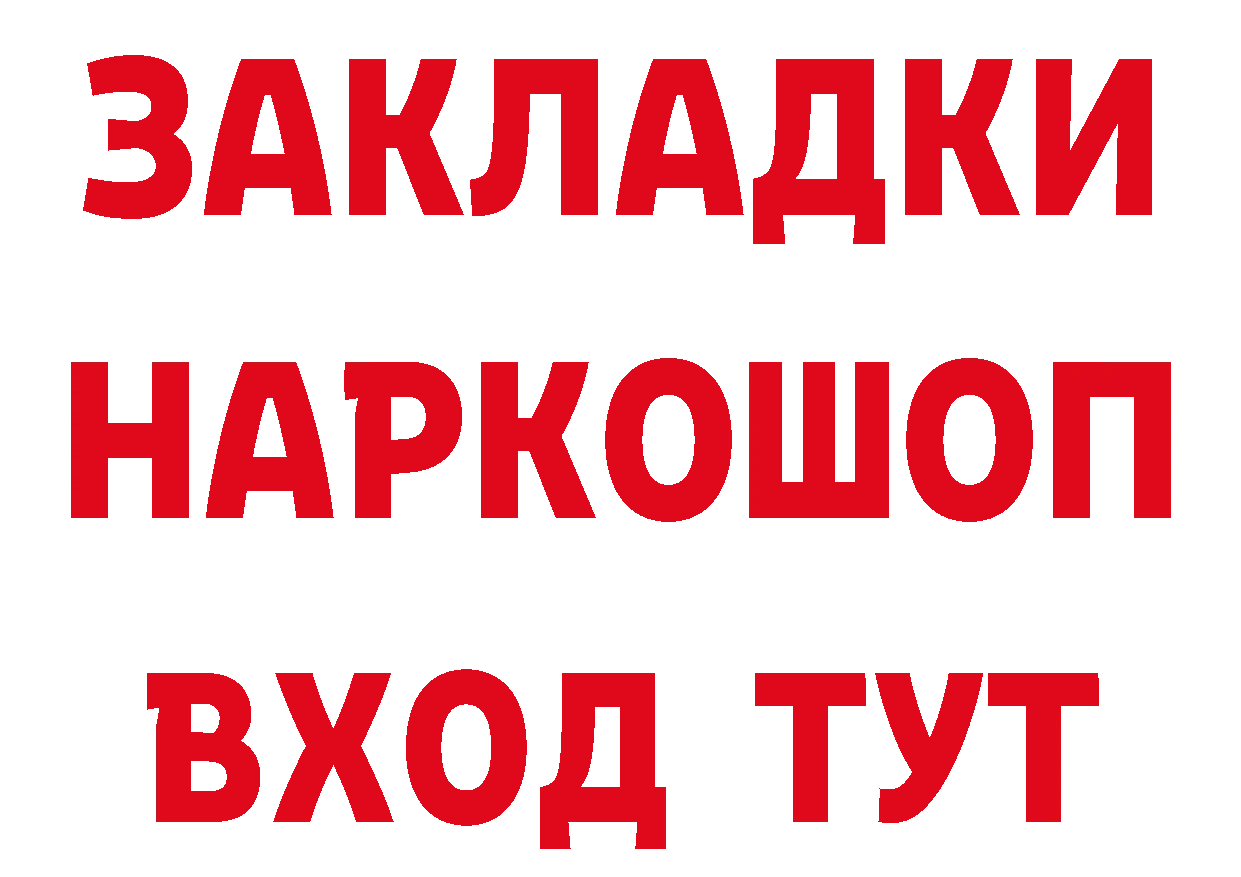 ЗАКЛАДКИ
НАРКОШОП
ВХОД ТУТ